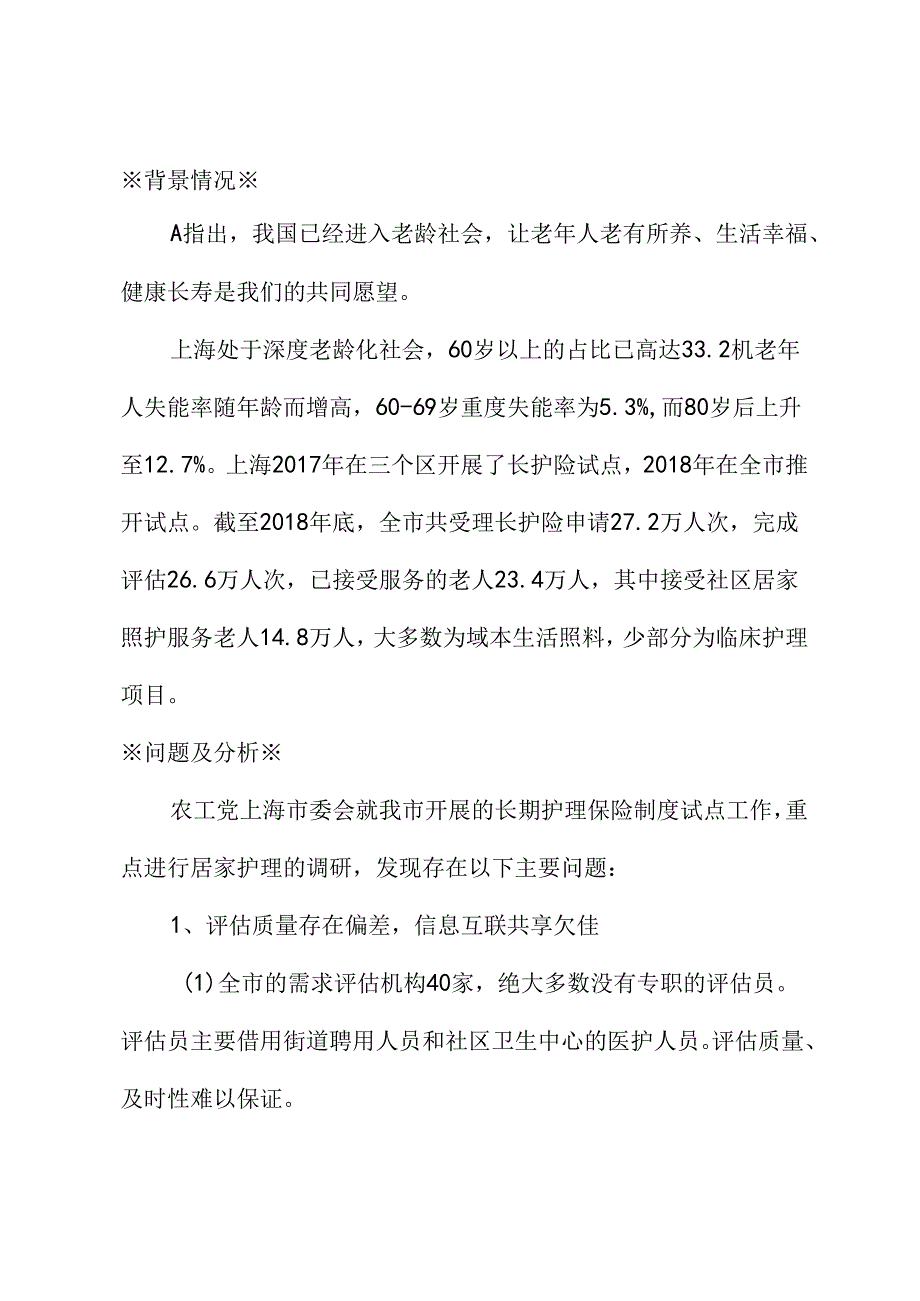 ※背景情况※

A指出，我国已经进入老龄社会，让老年人老有所养、生活幸福、健康长寿是我们的共同愿望。

上海处于深度老龄化社会，60岁以上的占比已高达33.2机老年人失能率随年龄而增高，60-69岁重度失能率为5.3%,而80岁后上升至12.7%。上海2017年在三个区开展了长护险试点，2018年在全市推开试点。截至2018年底，全市共受理长护险申请27.2万人次，完成评估26.6万人次，已接受服务的老人23.4万人，其中接受社区居家照护服务老人14.8万人，大多数为域本生活照料，少部分为临床护理项目。

※问题及分析※

农工党上海市委会就我市开展的长期护理保险制度试点工作，重点进行居家护理的调研，发现存在以下主要问题：

1、评估质量存在偏差，信息互联共享欠佳

(1)全市的需求评估机构40家，绝大多数没有专职的评估员。评估员主要借用街道聘用人员和社区卫生中心的医护人员。评估质量、及时性难以保证。